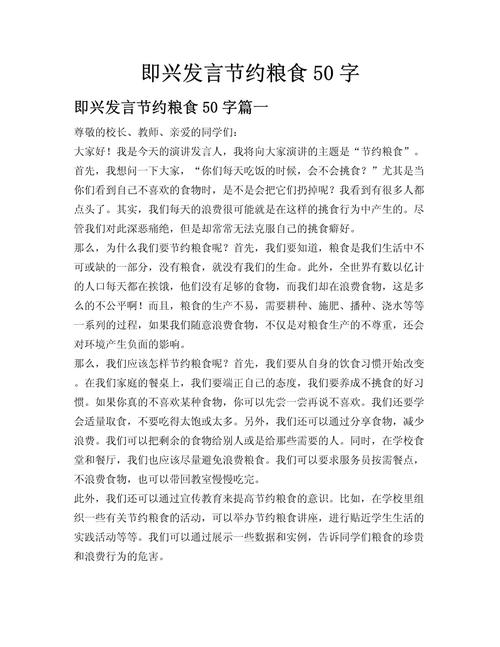 即兴发言节约粮食 50 字

即兴发言节约粮食 50 字篇一

尊敬的校长、教师、亲爱的同学们：

大家好！我是今天的演讲发言人，我将向大家演讲的主题是“节约粮食”。首先，我想问一下大家，“你们每天吃饭的时候，会不会挑食？”尤其是当你们看到自己不喜欢的食物时，是不是会把它们扔掉呢？我看到有很多人都点头了。其实，我们每天的浪费很可能就是在这样的挑食行为中产生的。尽管我们对此深恶痛绝，但是却常常无法克服自己的挑食癖好。

那么，为什么我们要节约粮食呢？首先，我们要知道，粮食是我们生活中不可或缺的一部分，没有粮食，就没有我们的生命。此外，全世界有数以亿计的人口每天都在挨饿，他们没有足够的食物，而我们却在浪费食物，这是多么的不公平啊！而且，粮食的生产不易，需要耕种、施肥、播种、浇水等等一系列的过程，如果我们随意浪费食物，不仅是对粮食生产的不尊重，还会对环境产生负面的影响。

那么，我们应该怎样节约粮食呢？首先，我们要从自身的饮食习惯开始改变。在我们家庭的餐桌上，我们要端正自己的态度，我们要养成不挑食的好习惯。如果你真的不喜欢某种食物，你可以先尝一尝再说不喜欢。我们还要学会适量取食，不要吃得太饱或太多。另外，我们还可以通过分享食物，减少浪费。我们可以把剩余的食物给别人或是给那些需要的人。同时，在学校食堂和餐厅，我们也应该尽量避免浪费粮食。我们可以要求服务员按需餐点，不浪费食物，也可以带回教室慢慢吃完。

此外，我们还可以通过宣传教育来提高节约粮食的意识。比如，在学校里组织一些有关节约粮食的活动，可以举办节约粮食讲座，进行贴近学生生活的实践活动等等。我们可以通过展示一些数据和实例，告诉同学们粮食的珍贵和浪费行为的危害。